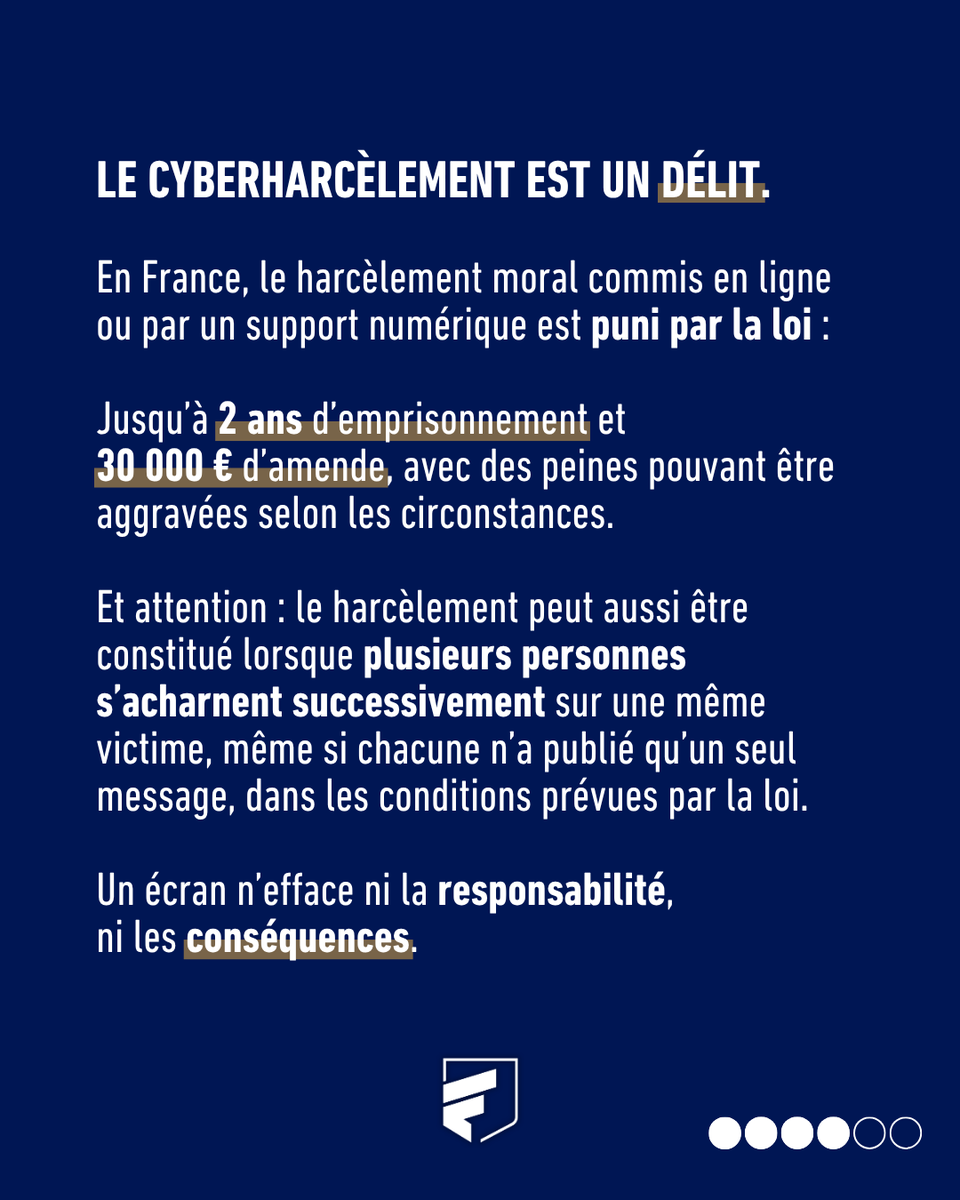 LE CYBERHARCÈLEMENT EST UN DÉLIT.

En France, le harcèlement moral commis en ligne ou par un support numérique est puni par la loi :

Jusqu'à 2 ans d'emprisonnement et 30 000 € d'amende, avec des peines pouvant être aggravées selon les circonstances.

Et attention : le harcèlement peut aussi être constitué lorsque plusieurs personnes s'acharnent successivement sur une même victime, même si chacune n'a publié qu'un seul message, dans les conditions prévues par la loi.

Un écran n'efface ni la responsabilité, ni les conséquences.